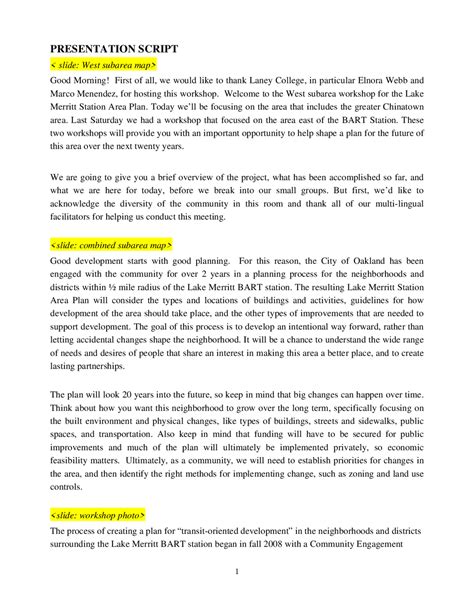 PRESENTATION SCRIPT

< slide: West subarea map>

Good Morning! First of all, we would like to thank Laney College, in particular Elnora Webb and Marco Menendez, for hosting this workshop. Welcome to the West subarea workshop for the Lake Merritt Station Area Plan. Today we'll be focusing on the area that includes the greater Chinatown area. Last Saturday we had a workshop that focused on the area east of the BART Station. These two workshops will provide you with an important opportunity to help shape a plan for the future of this area over the next twenty years.

We are going to give you a brief overview of the project, what has been accomplished so far, and what we are here for today, before we break into our small groups. But first, we'd like to acknowledge the diversity of the community in this room and thank all of our multi-lingual facilitators for helping us conduct this meeting.

<slide: combined subarea map>

Good development starts with good planning. For this reason, the City of Oakland has been engaged with the community for over 2 years in a planning process for the neighborhoods and districts within ½ mile radius of the Lake Merritt BART station. The resulting Lake Merritt Station Area Plan will consider the types and locations of buildings and activities, guidelines for how development of the area should take place, and the other types of improvements that are needed to support development. The goal of this process is to develop an intentional way forward, rather than letting accidental changes shape the neighborhood. It will be a chance to understand the wide range of needs and desires of people that share an interest in making this area a better place, and to create lasting partnerships.

The plan will look 20 years into the future, so keep in mind that big changes can happen over time. Think about how you want this neighborhood to grow over the long term, specifically focusing on the built environment and physical changes, like types of buildings, streets and sidewalks, public spaces, and transportation. Also keep in mind that funding will have to be secured for public improvements and much of the plan will ultimately be implemented privately, so economic feasibility matters. Ultimately, as a community, we will need to establish priorities for changes in the area, and then identify the right methods for implementing change, such as zoning and land use controls.

<slide: workshop photo>

The process of creating a plan for "transit-oriented development" in the neighborhoods and districts surrounding the Lake Merritt BART station began in fall 2008 with a Community Engagement

1